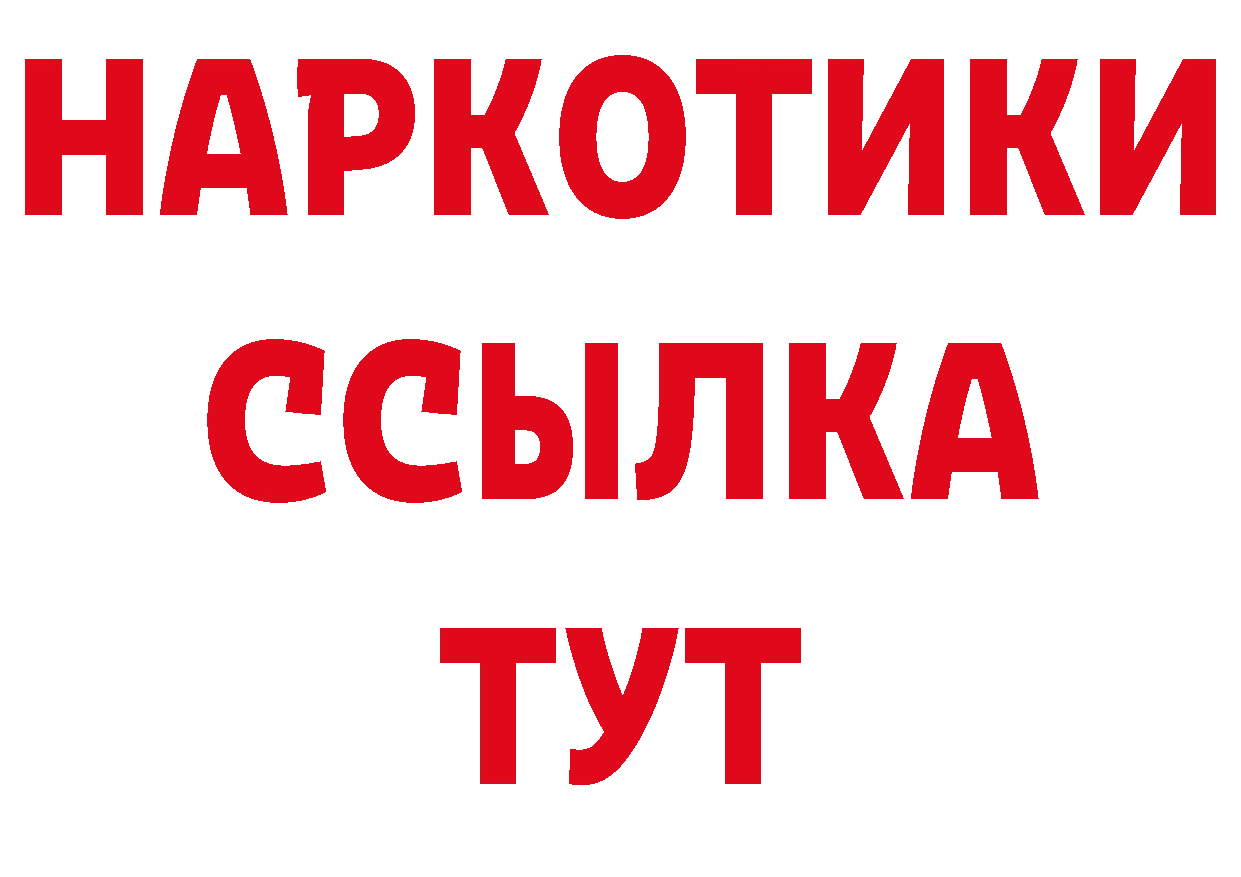 НАРКОТИКИ
ССЫЛКА
ТУТ